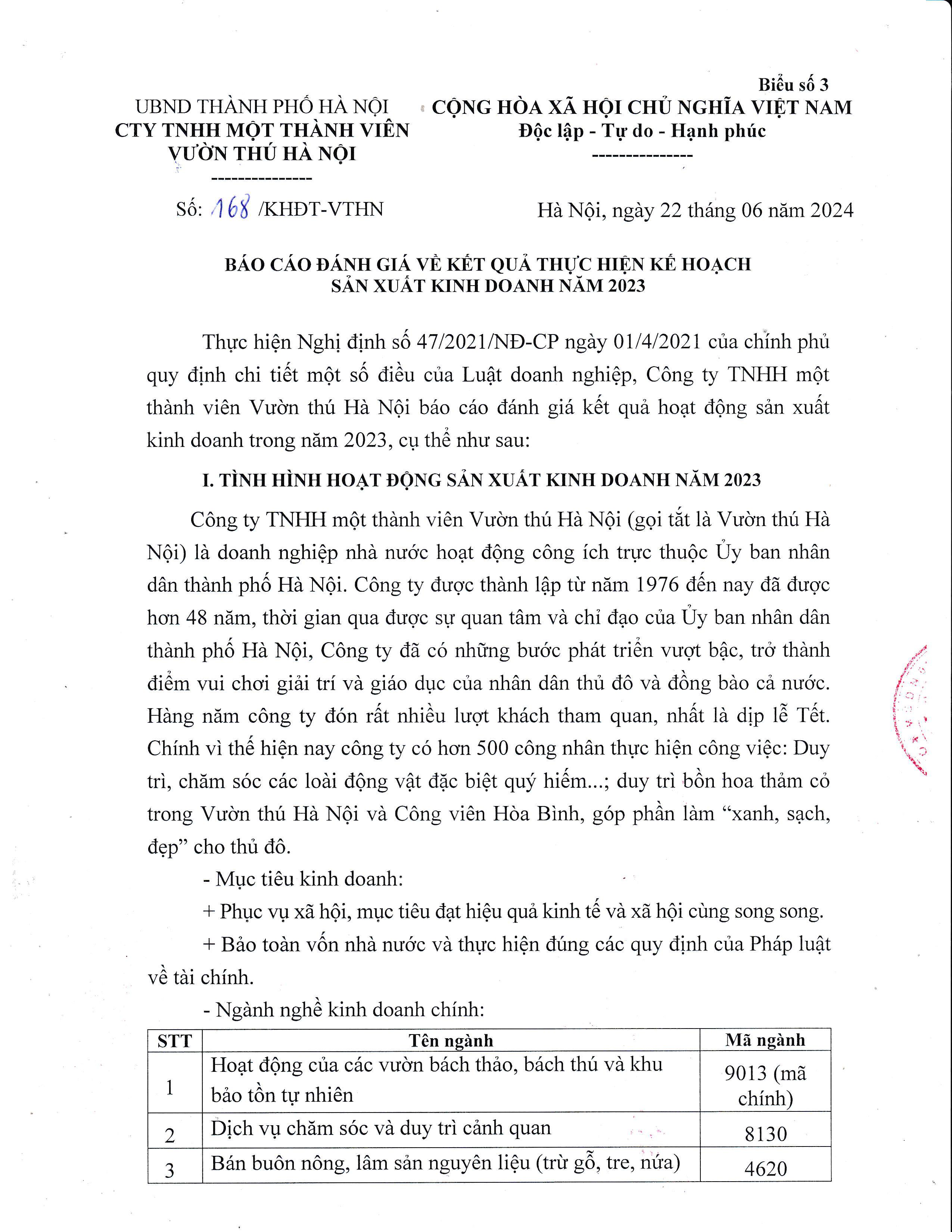 Biểu số 3

UBND THÀNH PHỐ HÀ NỘI
CTY TNHH MỘT THÀNH VIÊN
VƯỜN THÚ HÀ NỘI
---------------

CỘNG HÒA XÃ HỘI CHỦ NGHĨA VIỆT NAM
Độc lập - Tự do - Hạnh phúc
---------------

Số: 168 /KHĐT-VTHN

Hà Nội, ngày 22 tháng 06 năm 2024

BÁO CÁO ĐÁNH GIÁ VỀ KẾT QUẢ THỰC HIỆN KẾ HOẠCH SẢN XUẤT KINH DOANH NĂM 2023

Thực hiện Nghị định số 47/2021/NĐ-CP ngày 01/4/2021 của chính phủ quy định chi tiết một số điều của Luật doanh nghiệp, Công ty TNHH một thành viên Vườn thú Hà Nội báo cáo đánh giá kết quả hoạt động sản xuất kinh doanh trong năm 2023, cụ thể như sau:

I. TÌNH HÌNH HOẠT ĐỘNG SẢN XUẤT KINH DOANH NĂM 2023

Công ty TNHH một thành viên Vườn thú Hà Nội (gọi tắt là Vườn thú Hà Nội) là doanh nghiệp nhà nước hoạt động công ích trực thuộc Ủy ban nhân dân thành phố Hà Nội. Công ty được thành lập từ năm 1976 đến nay đã được hơn 48 năm, thời gian qua được sự quan tâm và chỉ đạo của Ủy ban nhân dân thành phố Hà Nội, Công ty đã có những bước phát triển vượt bậc, trở thành điểm vui chơi giải trí và giáo dục của nhân dân thủ đô và đồng bào cả nước. Hàng năm công ty đón rất nhiều lượt khách tham quan, nhất là dịp lễ Tết. Chính vì thế hiện nay công ty có hơn 500 công nhân thực hiện công việc: Duy trì, chăm sóc các loài động vật đặc biệt quý hiếm...; duy trì bồn hoa thảm cỏ trong Vườn thú Hà Nội và Công viên Hòa Bình, góp phần làm “xanh, sạch, đẹp” cho thủ đô.

- Mục tiêu kinh doanh:

+ Phục vụ xã hội, mục tiêu đạt hiệu quả kinh tế và xã hội cùng song song.

+ Bảo toàn vốn nhà nước và thực hiện đúng các quy định của Pháp luật về tài chính.

- Ngành nghề kinh doanh chính:

| STT | Tên ngành | Mã ngành |
|---|---|---|
| 1 | Hoạt động của các vườn bách thảo, bách thú và khu bảo tồn tự nhiên | 9013 (mã chính) |
| 2 | Dịch vụ chăm sóc và duy trì cảnh quan | 8130 |
| 3 | Bán buôn nông, lâm sản nguyên liệu (trừ gỗ, tre, nứa) | 4620 |